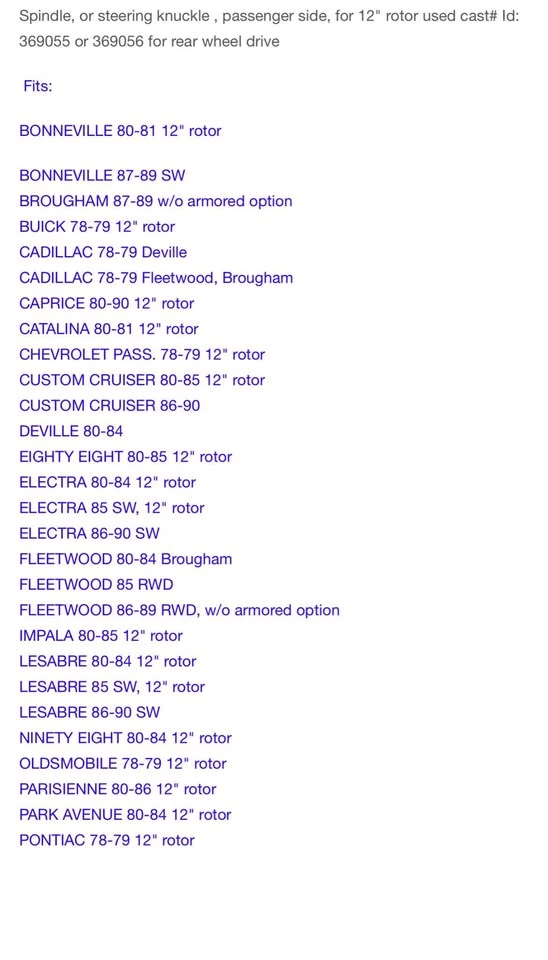 Spindle, or steering knuckle , passenger side, for 12" rotor used cast# Id: 369055 or 369056 for rear wheel drive

Fits:

BONNEVILLE 80-81 12" rotor

BONNEVILLE 87-89 SW
BROUGHAM 87-89 w/o armored option
BUICK 78-79 12" rotor
CADILLAC 78-79 Deville
CADILLAC 78-79 Fleetwood, Brougham
CAPRICE 80-90 12" rotor
CATALINA 80-81 12" rotor
CHEVROLET PASS. 78-79 12" rotor
CUSTOM CRUISER 80-85 12" rotor
CUSTOM CRUISER 86-90
DEVILLE 80-84
EIGHTY EIGHT 80-85 12" rotor
ELECTRA 80-84 12" rotor
ELECTRA 85 SW, 12" rotor
ELECTRA 86-90 SW
FLEETWOOD 80-84 Brougham
FLEETWOOD 85 RWD
FLEETWOOD 86-89 RWD, w/o armored option
IMPALA 80-85 12" rotor
LESABRE 80-84 12" rotor
LESABRE 85 SW, 12" rotor
LESABRE 86-90 SW
NINETY EIGHT 80-84 12" rotor
OLDSMOBILE 78-79 12" rotor
PARISIENNE 80-86 12" rotor
PARK AVENUE 80-84 12" rotor
PONTIAC 78-79 12" rotor